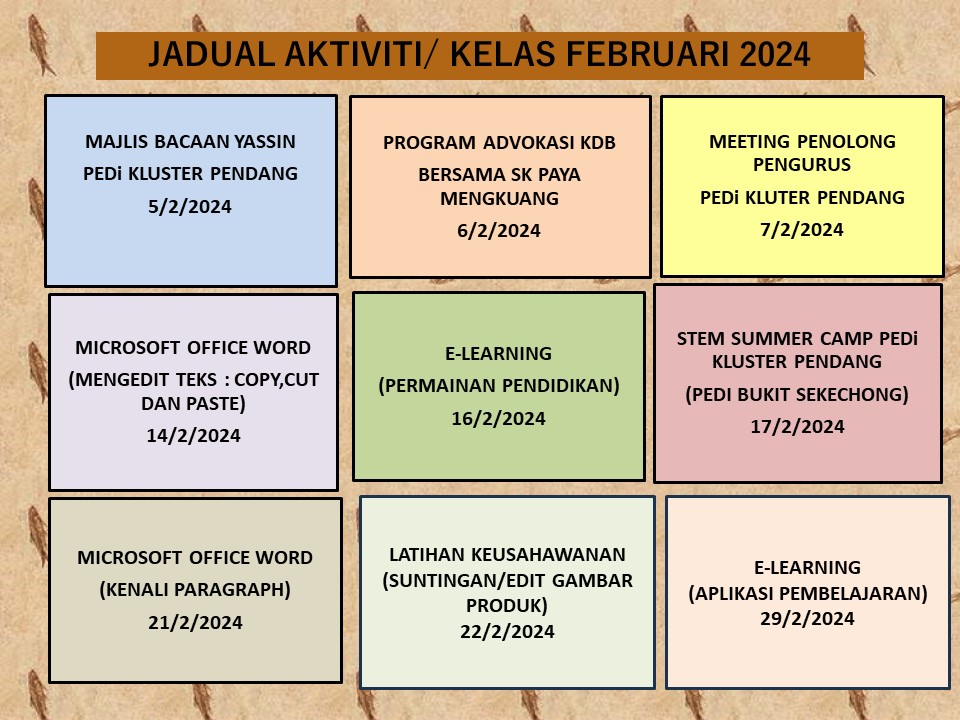 JADUAL AKTIVITI/ KELAS FEBRUARI 2024

MAJLIS BACAAN YASSIN
PEDi KLUSTER PENDANG
5/2/2024

PROGRAM ADVOKASI KDB
BERSAMA SK PAYA MENGKUANG
6/2/2024

MEETING PENOLONG PENGURUS
PEDi KLUTER PENDANG
7/2/2024

MICROSOFT OFFICE WORD
(MENGEDIT TEKS : COPY,CUT DAN PASTE)
14/2/2024

E-LEARNING
(PERMAINAN PENDIDIKAN)
16/2/2024

STEM SUMMER CAMP PEDi KLUSTER PENDANG
(PEDI BUKIT SEKECHONG)
17/2/2024

MICROSOFT OFFICE WORD
(KENALI PARAGRAPH)
21/2/2024

LATIHAN KEUSAHAWANAN
(SUNTINGAN/EDIT GAMBAR PRODUK)
22/2/2024

E-LEARNING
(APLIKASI PEMBELAJARAN)
29/2/2024